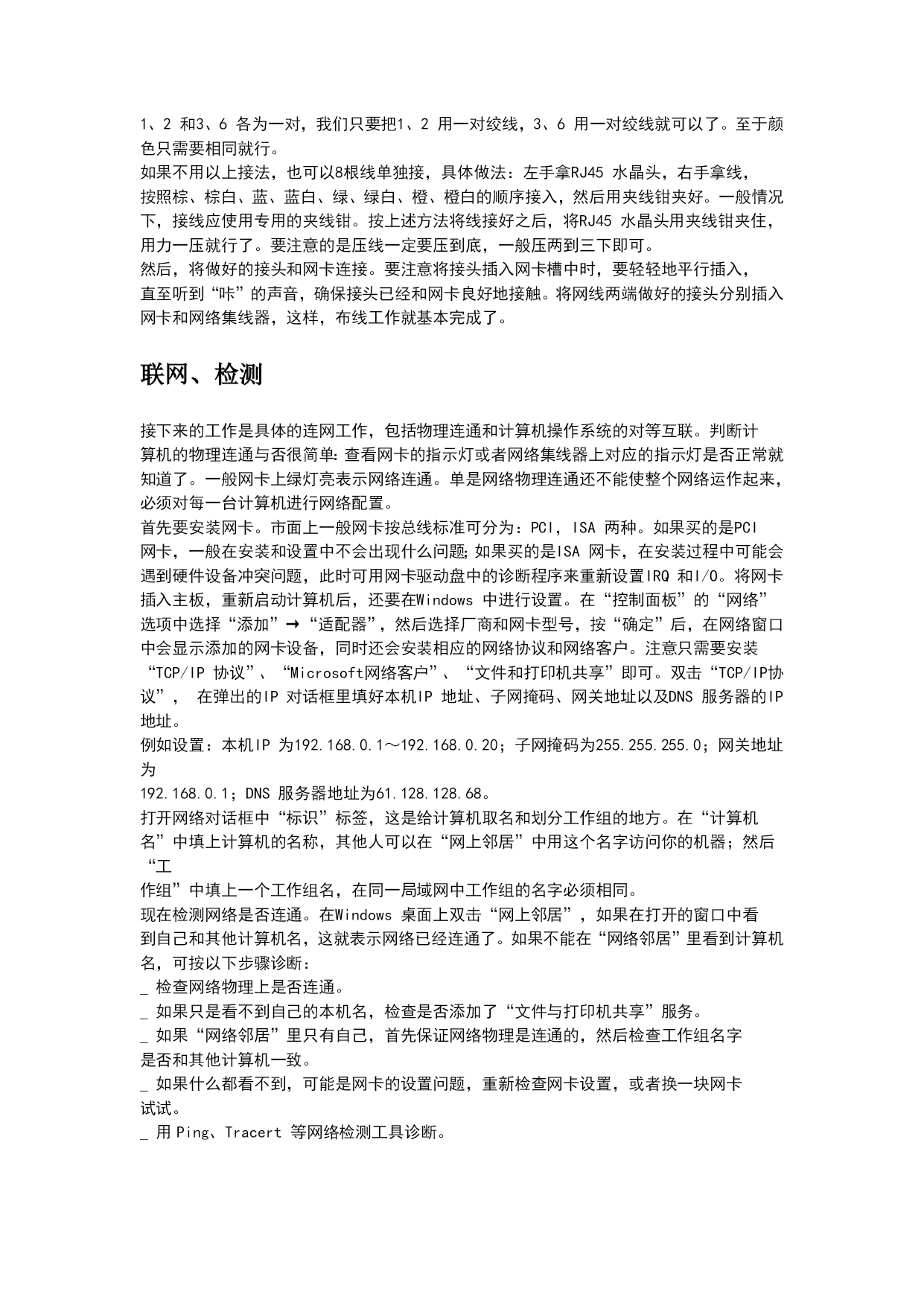 1、2 和3、6 各为一对，我们只要把1、2 用一对绞线，3、6 用一对绞线就可以了。至于颜色只需要相同就行。
如果不用以上接法，也可以8根线单独接，具体做法：左手拿RJ45 水晶头，右手拿线，按照棕、棕白、蓝、蓝白、绿、绿白、橙、橙白的顺序接入，然后用夹线钳夹好。一般情况下，接线应使用专用的夹线钳。按上述方法将线接好之后，将RJ45 水晶头用夹线钳夹住，用力一压就行了。要注意的是压线一定要压到底，一般压两到三下即可。
然后，将做好的接头和网卡连接。要注意将接头插入网卡槽中时，要轻轻地平行插入，直至听到“咔”的声音，确保接头已经和网卡良好地接触。将网线两端做好的接头分别插入网卡和网络集线器，这样，布线工作就基本完成了。

联网、检测

接下来的工作是具体的连网工作，包括物理连通和计算机操作系统的对等互联。判断计算机的物理连通与否很简单:查看网卡的指示灯或者网络集线器上对应的指示灯是否正常就知道了。一般网卡上绿灯亮表示网络连通。单是网络物理连通还不能使整个网络运作起来，必须对每一台计算机进行网络配置。
首先要安装网卡。市面上一般网卡按总线标准可分为：PCI，ISA 两种。如果买的是PCI 网卡，一般在安装和设置中不会出现什么问题;如果买的是ISA 网卡，在安装过程中可能会遇到硬件设备冲突问题，此时可用网卡驱动盘中的诊断程序来重新设置IRQ 和I/O。将网卡插入主板，重新启动计算机后，还要在Windows 中进行设置。在“控制面板”的“网络”选项中选择“添加”→“适配器”，然后选择厂商和网卡型号，按“确定”后，在网络窗口中会显示添加的网卡设备，同时还会安装相应的网络协议和网络客户。注意只需要安装“TCP/IP 协议”、“Microsoft网络客户”、“文件和打印机共享”即可。双击“TCP/IP协议”， 在弹出的IP 对话框里填好本机IP 地址、子网掩码、网关地址以及DNS 服务器的IP 地址。
例如设置：本机IP 为192.168.0.1～192.168.0.20；子网掩码为255.255.255.0；网关地址为
192.168.0.1；DNS 服务器地址为61.128.128.68。
打开网络对话框中“标识”标签，这是给计算机取名和划分工作组的地方。在“计算机名”中填上计算机的名称，其他人可以在“网上邻居”中用这个名字访问你的机器；然后“工
作组”中填上一个工作组名，在同一局域网中工作组的名字必须相同。
现在检测网络是否连通。在Windows 桌面上双击“网上邻居”，如果在打开的窗口中看到自己和其他计算机名，这就表示网络已经连通了。如果不能在“网络邻居”里看到计算机名，可按以下步骤诊断：
_ 检查网络物理上是否连通。
_ 如果只是看不到自己的本机名，检查是否添加了“文件与打印机共享”服务。
_ 如果“网络邻居”里只有自己，首先保证网络物理是连通的，然后检查工作组名字是否和其他计算机一致。
_ 如果什么都看不到，可能是网卡的设置问题，重新检查网卡设置，或者换一块网卡试试。
_ 用 Ping、Tracert 等网络检测工具诊断。